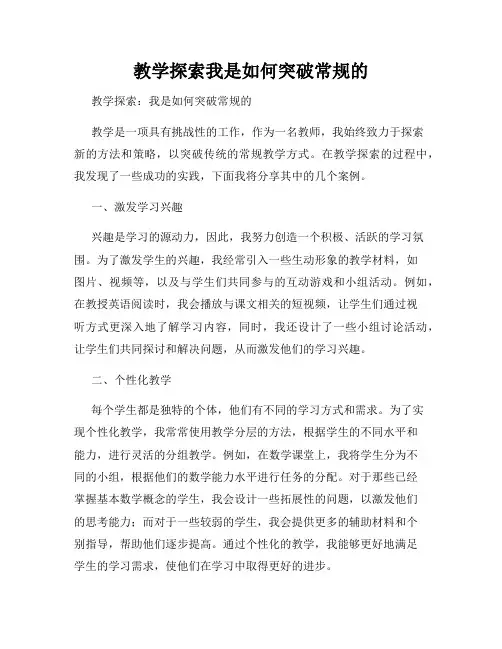 教学探索我是如何突破常规的

教学探索：我是如何突破常规的

教学是一项具有挑战性的工作，作为一名教师，我始终致力于探索新的方法和策略，以突破传统的常规教学方式。在教学探索的过程中，我发现了一些成功的实践，下面我将分享其中的几个案例。

一、激发学习兴趣

兴趣是学习的源动力，因此，我努力创造一个积极、活跃的学习氛围。为了激发学生的兴趣，我经常引入一些生动形象的教学材料，如图片、视频等，以及与学生们共同参与的互动游戏和小组活动。例如，在教授英语阅读时，我会播放与课文相关的短视频，让学生们通过视听方式更深入地了解学习内容，同时，我还设计了一些小组讨论活动，让学生们共同探讨和解决问题，从而激发他们的学习兴趣。

二、个性化教学

每个学生都是独特的个体，他们有不同的学习方式和需求。为了实现个性化教学，我常常使用教学分层的方法，根据学生的不同水平和能力，进行灵活的分组教学。例如，在数学课堂上，我将学生分为不同的小组，根据他们的数学能力水平进行任务的分配。对于那些已经掌握基本数学概念的学生，我会设计一些拓展性的问题，以激发他们的思考能力；而对于一些较弱的学生，我会提供更多的辅助材料和个别指导，帮助他们逐步提高。通过个性化的教学，我能够更好地满足学生的学习需求，使他们在学习中取得更好的进步。